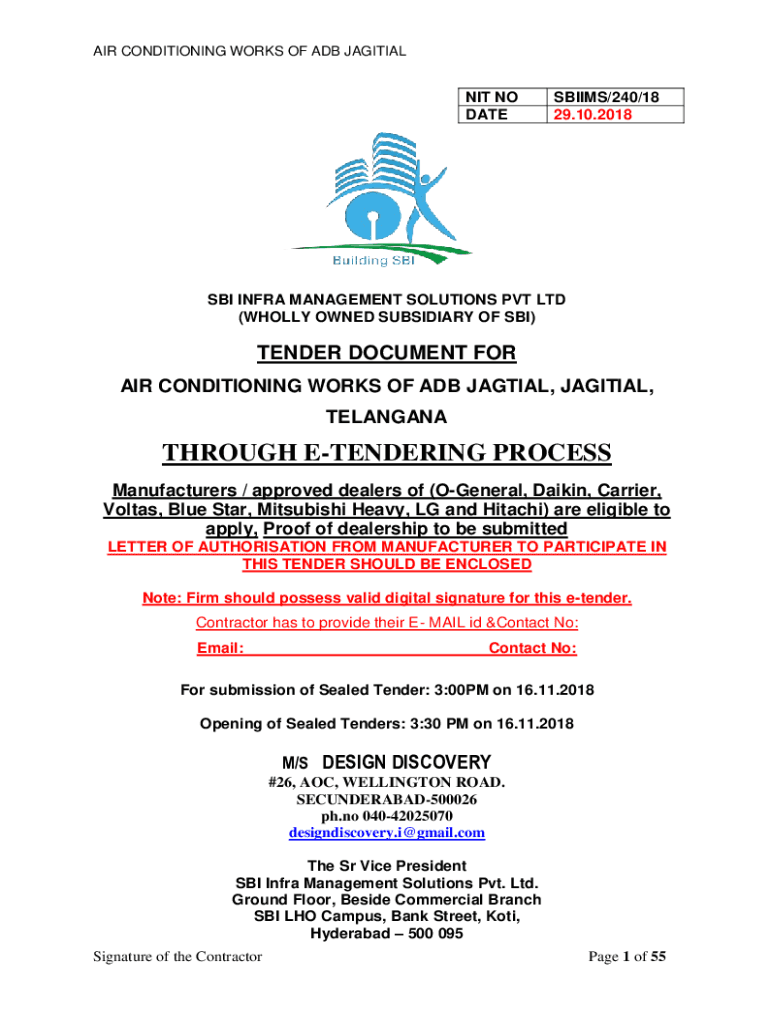 AIR CONDITIONING WORKS OF ADB JAGITIAL

| NIT NO | SBIIMS/240/18 |
|---|---|
| DATE | 29.10.2018 |

Building SBI

SBI INFRA MANAGEMENT SOLUTIONS PVT LTD
(WHOLLY OWNED SUBSIDIARY OF SBI)

TENDER DOCUMENT FOR

AIR CONDITIONING WORKS OF ADB JAGTIAL, JAGITIAL, TELANGANA

THROUGH E-TENDERING PROCESS

Manufacturers / approved dealers of (O-General, Daikin, Carrier, Voltas, Blue Star, Mitsubishi Heavy, LG and Hitachi) are eligible to apply, Proof of dealership to be submitted

LETTER OF AUTHORISATION FROM MANUFACTURER TO PARTICIPATE IN THIS TENDER SHOULD BE ENCLOSED

Note: Firm should possess valid digital signature for this e-tender.

Contractor has to provide their E- MAIL id &Contact No:

Email: Contact No:

For submission of Sealed Tender: 3:00PM on 16.11.2018

Opening of Sealed Tenders: 3:30 PM on 16.11.2018

M/S DESIGN DISCOVERY
#26, AOC, WELLINGTON ROAD.
SECUNDERABAD-500026
ph.no 040-42025070
designdiscovery.i@gmail.com

The Sr Vice President
SBI Infra Management Solutions Pvt. Ltd.
Ground Floor, Beside Commercial Branch
SBI LHO Campus, Bank Street, Koti,
Hyderabad – 500 095

Signature of the Contractor Page 1 of 55